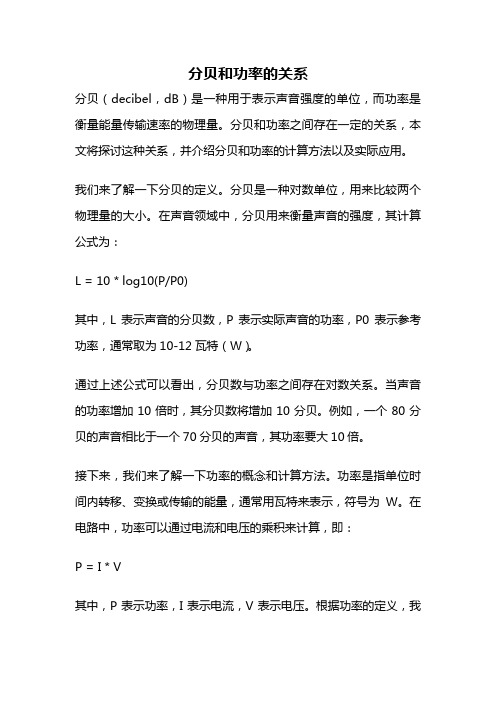 分贝和功率的关系

分贝（decibel，dB）是一种用于表示声音强度的单位，而功率是衡量能量传输速率的物理量。分贝和功率之间存在一定的关系，本文将探讨这种关系，并介绍分贝和功率的计算方法以及实际应用。

我们来了解一下分贝的定义。分贝是一种对数单位，用来比较两个物理量的大小。在声音领域中，分贝用来衡量声音的强度，其计算公式为：

L = 10 * log10(P/P0)

其中，L 表示声音的分贝数，P 表示实际声音的功率，P0 表示参考功率，通常取为 10-12 瓦特（W）。

通过上述公式可以看出，分贝数与功率之间存在对数关系。当声音的功率增加 10 倍时，其分贝数将增加 10 分贝。例如，一个 80 分贝的声音相比于一个 70 分贝的声音，其功率要大 10 倍。

接下来，我们来了解一下功率的概念和计算方法。功率是指单位时间内转移、变换或传输的能量，通常用瓦特来表示，符号为 W。在电路中，功率可以通过电流和电压的乘积来计算，即：

P = I * V

其中，P 表示功率，I 表示电流，V 表示电压。根据功率的定义，我